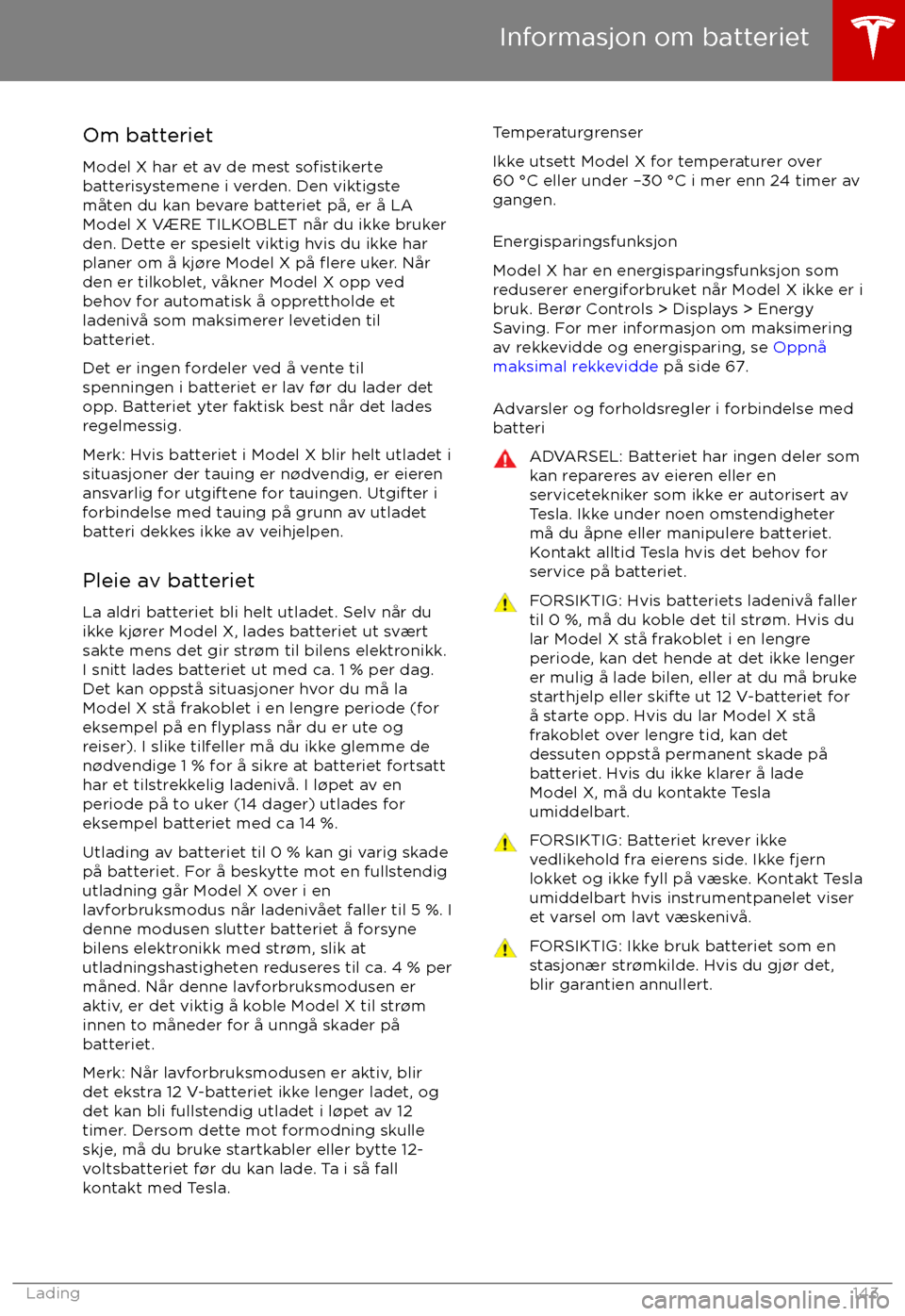 Informasjon om batteriet

Om batteriet

Model X har et av de mest sofistikerte batterisystemene i verden. Den viktigste måten du kan bevare batteriet på, er å LA Model X VÆRE TILKOBLET når du ikke bruker den. Dette er spesielt viktig hvis du ikke har planer om å kjøre Model X på flere uker. Når den er tilkoblet, våkner Model X opp ved behov for automatisk å opprettholde et ladenivå som maksimerer levetiden til batteriet.

Det er ingen fordeler ved å vente til spenningen i batteriet er lav før du lader det opp. Batteriet yter faktisk best når det lades regelmessig.

Merk: Hvis batteriet i Model X blir helt utladet i situasjoner der tauing er nødvendig, er eieren ansvarlig for utgiftene for tauingen. Utgifter i forbindelse med tauing på grunn av utladet batteri dekkes ikke av veihjelpen.

Pleie av batteriet

La aldri batteriet bli helt utladet. Selv når du ikke kjører Model X, lades batteriet ut svært sakte mens det gir strøm til bilens elektronikk. I snitt lades batteriet ut med ca. 1 % per dag. Det kan oppstå situasjoner hvor du må la Model X stå frakoblet i en lengre periode (for eksempel på en flyplass når du er ute og reiser). I slike tilfeller må du ikke glemme de nødvendige 1 % for å sikre at batteriet fortsatt har et tilstrekkelig ladenivå. I løpet av en periode på to uker (14 dager) utlades for eksempel batteriet med ca 14 %.

Utlading av batteriet til 0 % kan gi varig skade på batteriet. For å beskytte mot en fullstendig utladning går Model X over i en lavforbruksmodus når ladenivået faller til 5 %. I denne modusen slutter batteriet å forsyne bilens elektronikk med strøm, slik at utladningshastigheten reduseres til ca. 4 % per måned. Når denne lavforbruksmodusen er aktiv, er det viktig å koble Model X til strøm innen to måneder for å unngå skader på batteriet.

Merk: Når lavforbruksmodusen er aktiv, blir det ekstra 12 V-batteriet ikke lenger ladet, og det kan bli fullstendig utladet i løpet av 12 timer. Dersom dette mot formodning skulle skje, må du bruke startkabler eller bytte 12-voltsbatteriet før du kan lade. Ta i så fall kontakt med Tesla.

Temperaturgrenser

Ikke utsett Model X for temperaturer over 60 °C eller under –30 °C i mer enn 24 timer av gangen.

Energisparingsfunksjon

Model X har en energisparingsfunksjon som reduserer energiforbruket når Model X ikke er i bruk. Berør Controls > Displays > Energy Saving. For mer informasjon om maksimering av rekkevidde og energisparing, se Oppnå maksimal rekkevidde på side 67.

Advarsler og forholdsregler i forbindelse med batteri

ADVARSEL: Batteriet har ingen deler som kan repareres av eieren eller en servicetekniker som ikke er autorisert av Tesla. Ikke under noen omstendigheter må du åpne eller manipulere batteriet. Kontakt alltid Tesla hvis det behov for service på batteriet.

FORSIKTIG: Hvis batteriets ladenivå faller til 0 %, må du koble det til strøm. Hvis du lar Model X stå frakoblet i en lengre periode, kan det hende at det ikke lenger er mulig å lade bilen, eller at du må bruke starthjelp eller skifte ut 12 V-batteriet for å starte opp. Hvis du lar Model X stå frakoblet over lengre tid, kan det dessuten oppstå permanent skade på batteriet. Hvis du ikke klarer å lade Model X, må du kontakte Tesla umiddelbart.

FORSIKTIG: Batteriet krever ikke vedlikehold fra eierens side. Ikke fjern lokket og ikke fyll på væske. Kontakt Tesla umiddelbart hvis instrumentpanelet viser et varsel om lavt væskenivå.

FORSIKTIG: Ikke bruk batteriet som en stasjonær strømkilde. Hvis du gjør det, blir garantien annullert.

Lading 143

carmanualsonline.info